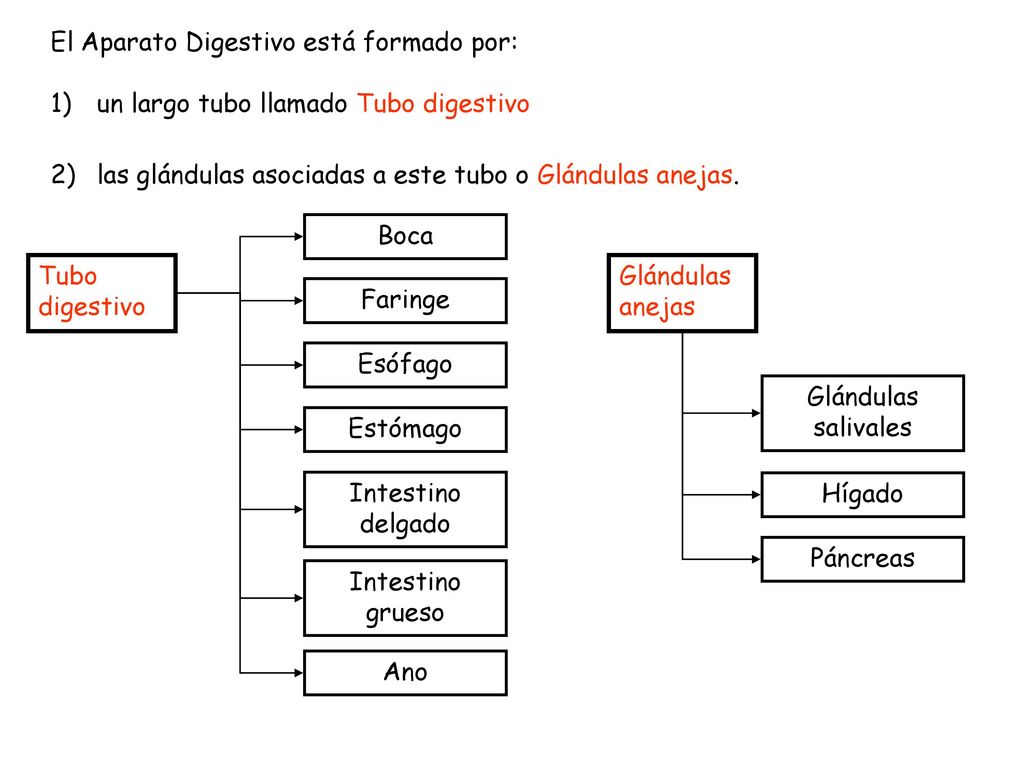 El Aparato Digestivo está formado por:

1) un largo tubo llamado Tubo digestivo

2) las glándulas asociadas a este tubo o Glándulas anejas.

Tubo digestivo

Boca

Faringe

Esófago

Estómago

Intestino delgado

Intestino grueso

Ano

Glándulas anejas

Glándulas salivales

Hígado

Páncreas